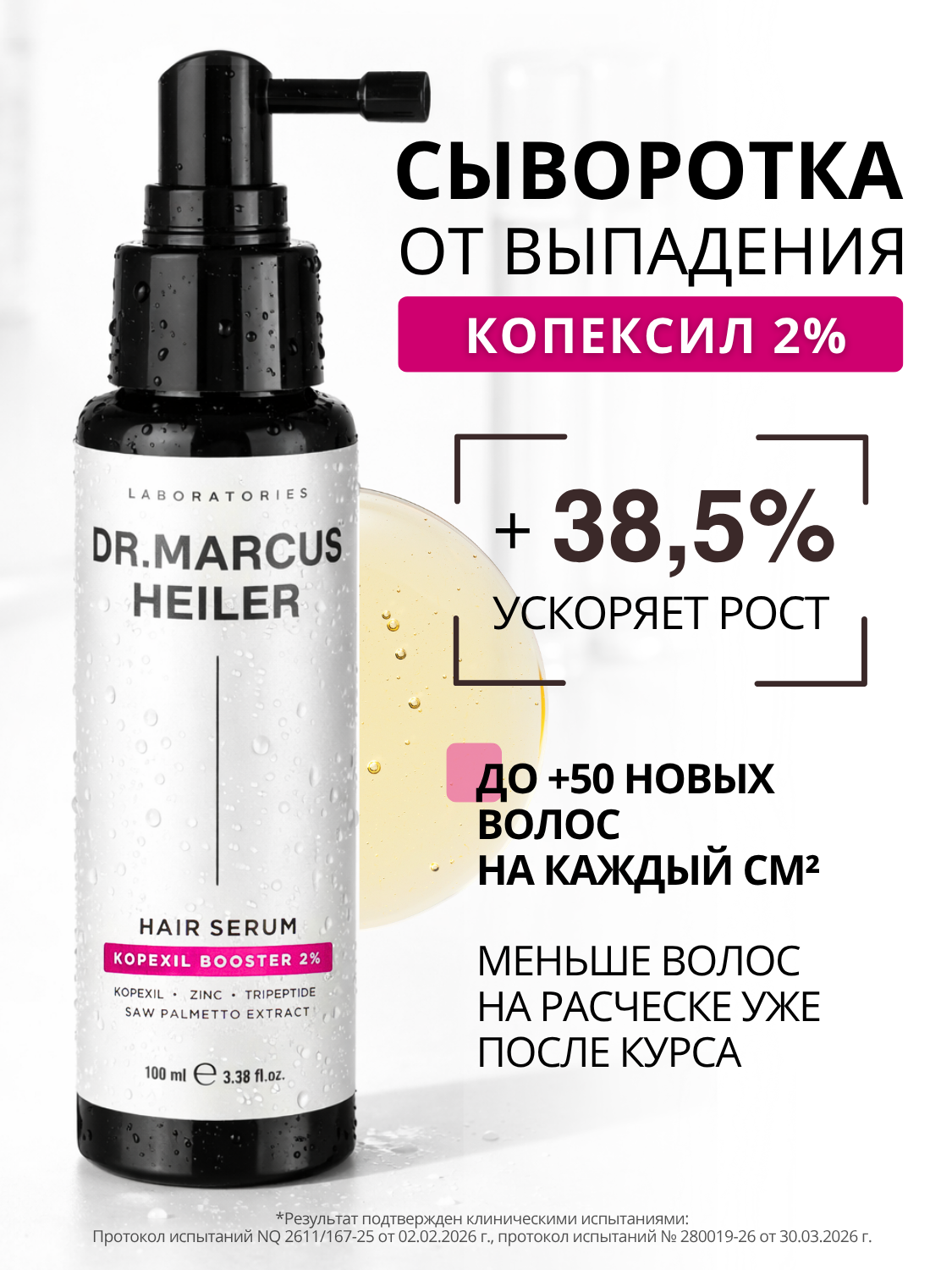 СЫВОРОТКА
ОТ ВЫПАДЕНИЯ
КОПЕКСИЛ 2%

+ 38,5%
УСКОРЯЕТ РОСТ

ДО +50 НОВЫХ ВОЛОС НА КАЖДЫЙ СМ²

МЕНЬШЕ ВОЛОС НА РАСЧЕСКЕ УЖЕ ПОСЛЕ КУРСА

LABORATORIES
DR.MARCUS HEILER
HAIR SERUM
KOPEXIL BOOSTER 2%
KOPEXIL • ZINC • TRIPEPTIDE
SAW PALMETTO EXTRACT
100 ml ℮ 3.38 fl.oz.

*Результат подтвержден клиническими испытаниями:
Протокол испытаний NQ 2611/167-25 от 02.02.2026 г., протокол испытаний № 280019-26 от 30.03.2026 г.